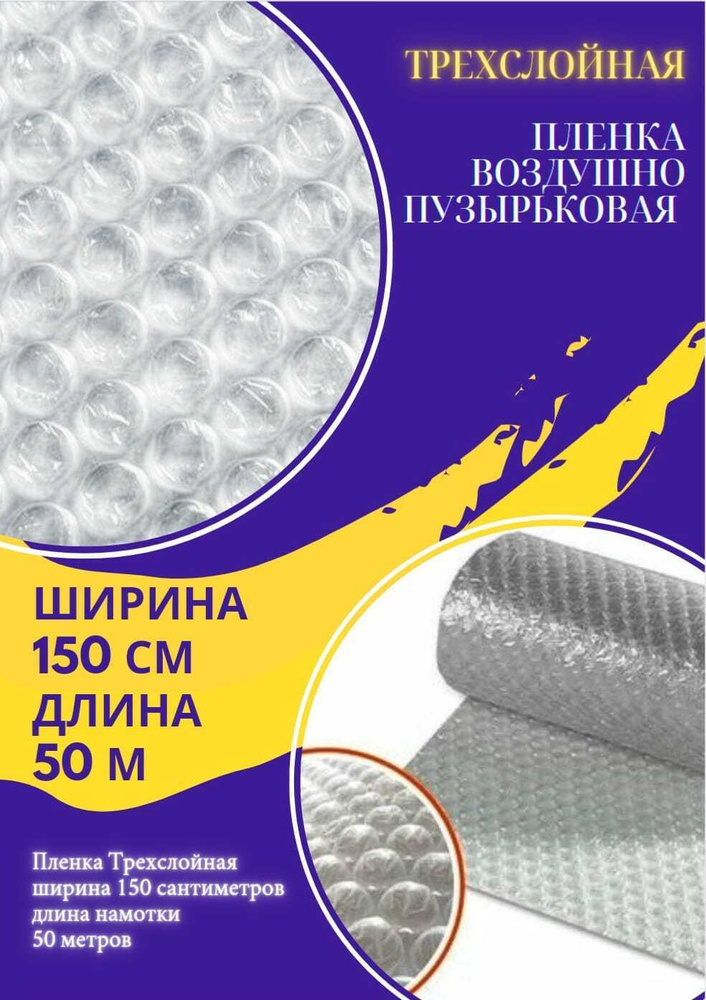 ТРЕХСЛОЙНАЯ

ПЛЕНКА ВОЗДУШНО ПУЗЫРЬКОВАЯ

ШИРИНА 150 СМ ДЛИНА 50 М

Пленка Трехслойная ширина 150 сантиметров длина намотки 50 метров